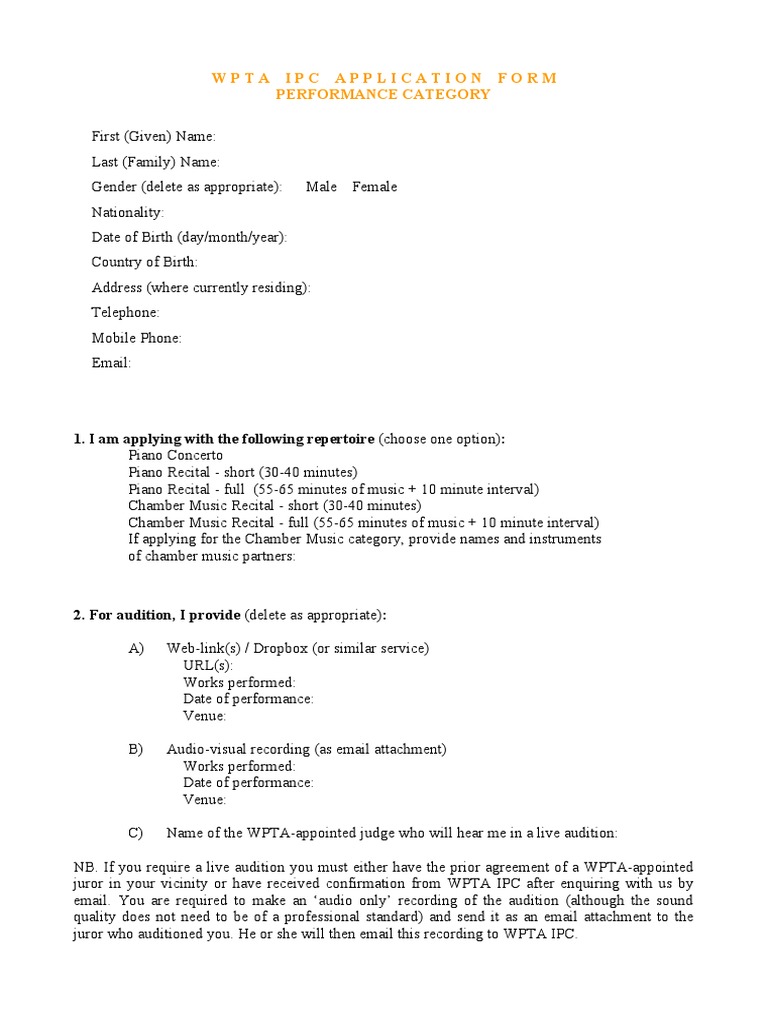 WPTA IPC APPLICATION FORM
PERFORMANCE CATEGORY

First (Given) Name:
Last (Family) Name:
Gender (delete as appropriate): Male Female
Nationality:
Date of Birth (day/month/year):
Country of Birth:
Address (where currently residing):
Telephone:
Mobile Phone:
Email:

1. I am applying with the following repertoire (choose one option):
Piano Concerto
Piano Recital - short (30-40 minutes)
Piano Recital - full (55-65 minutes of music + 10 minute interval)
Chamber Music Recital - short (30-40 minutes)
Chamber Music Recital - full (55-65 minutes of music + 10 minute interval)
If applying for the Chamber Music category, provide names and instruments of chamber music partners:

2. For audition, I provide (delete as appropriate):

A) Web-link(s) / Dropbox (or similar service)
URL(s):
Works performed:
Date of performance:
Venue:

B) Audio-visual recording (as email attachment)
Works performed:
Date of performance:
Venue:

C) Name of the WPTA-appointed judge who will hear me in a live audition:

NB. If you require a live audition you must either have the prior agreement of a WPTA-appointed juror in your vicinity or have received confirmation from WPTA IPC after enquiring with us by email. You are required to make an 'audio only' recording of the audition (although the sound quality does not need to be of a professional standard) and send it as an email attachment to the juror who auditioned you. He or she will then email this recording to WPTA IPC.